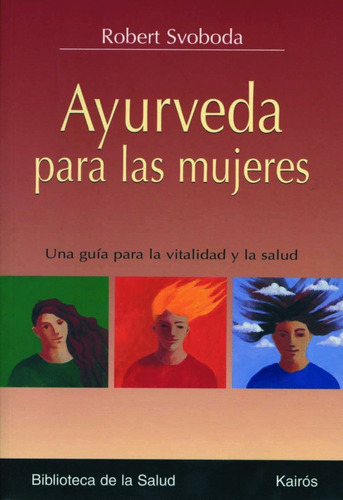 Robert Svoboda

Ayurveda
para las mujeres

Una guía para la vitalidad y la salud

Biblioteca de la Salud

Kairós